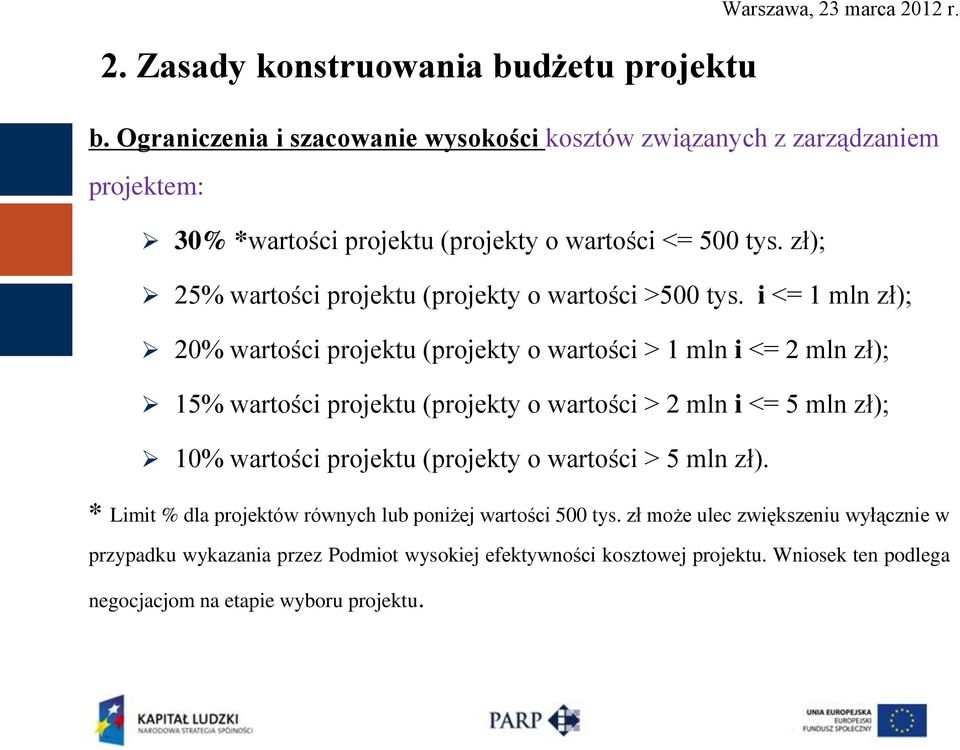 Warszawa, 23 marca 2012 r.

2. Zasady konstruowania budżetu projektu

b. Ograniczenia i szacowanie wysokości kosztów związanych z zarządzaniem projektem:

➢ 30% *wartości projektu (projekty o wartości <= 500 tys. zł);

➢ 25% wartości projektu (projekty o wartości >500 tys. i <= 1 mln zł);

➢ 20% wartości projektu (projekty o wartości > 1 mln i <= 2 mln zł);

➢ 15% wartości projektu (projekty o wartości > 2 mln i <= 5 mln zł);

➢ 10% wartości projektu (projekty o wartości > 5 mln zł).

* Limit % dla projektów równych lub poniżej wartości 500 tys. zł może ulec zwiększeniu wyłącznie w przypadku wykazania przez Podmiot wysokiej efektywności kosztowej projektu. Wniosek ten podlega negocjacjom na etapie wyboru projektu.

KAPITAŁ LUDZKI
NARODOWA STRATEGIA SPÓJNOŚCI

PARP

UNIA EUROPEJSKA
EUROPEJSKI
FUNDUSZ SPOŁECZNY